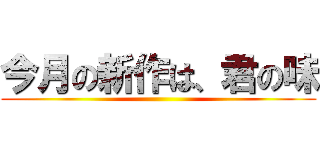 今月の新作は、君の味